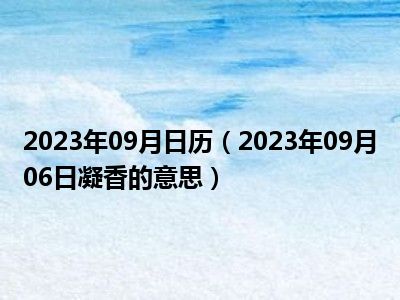 2023年09月日历（2023年09月06日凝香的意思）